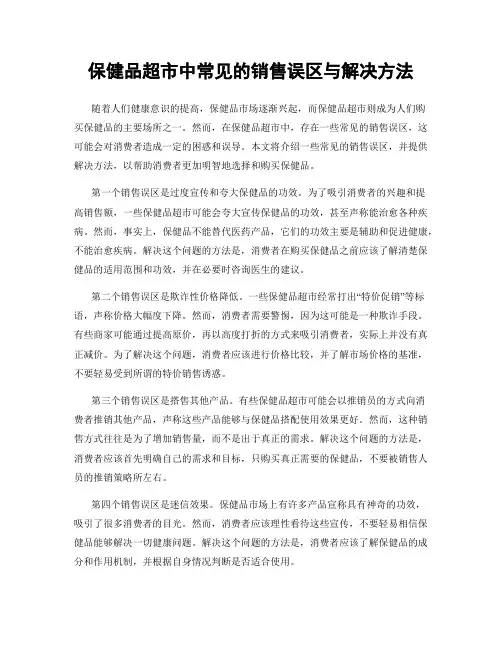 保健品超市中常见的销售误区与解决方法

随着人们健康意识的提高，保健品市场逐渐兴起，而保健品超市则成为人们购买保健品的主要场所之一。然而，在保健品超市中，存在一些常见的销售误区，这可能会对消费者造成一定的困惑和误导。本文将介绍一些常见的销售误区，并提供解决方法，以帮助消费者更加明智地选择和购买保健品。

第一个销售误区是过度宣传和夸大保健品的功效。为了吸引消费者的兴趣和提高销售额，一些保健品超市可能会夸大宣传保健品的功效，甚至声称能治愈各种疾病。然而，事实上，保健品不能替代医药产品，它们的功效主要是辅助和促进健康，不能治愈疾病。解决这个问题的方法是，消费者在购买保健品之前应该了解清楚保健品的适用范围和功效，并在必要时咨询医生的建议。

第二个销售误区是欺诈性价格降低。一些保健品超市经常打出“特价促销”等标语，声称价格大幅度下降。然而，消费者需要警惕，因为这可能是一种欺诈手段。有些商家可能通过提高原价，再以高度打折的方式来吸引消费者，实际上并没有真正减价。为了解决这个问题，消费者应该进行价格比较，并了解市场价格的基准，不要轻易受到所谓的特价销售诱惑。

第三个销售误区是搭售其他产品。有些保健品超市可能会以推销员的方式向消费者推销其他产品，声称这些产品能够与保健品搭配使用效果更好。然而，这种销售方式往往是为了增加销售量，而不是出于真正的需求。解决这个问题的方法是，消费者应该首先明确自己的需求和目标，只购买真正需要的保健品，不要被销售人员的推销策略所左右。

第四个销售误区是迷信效果。保健品市场上有许多产品宣称具有神奇的功效，吸引了很多消费者的目光。然而，消费者应该理性看待这些宣传，不要轻易相信保健品能够解决一切健康问题。解决这个问题的方法是，消费者应该了解保健品的成分和作用机制，并根据自身情况判断是否适合使用。